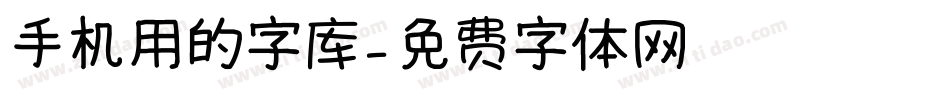 手机用的字库-免费字体网